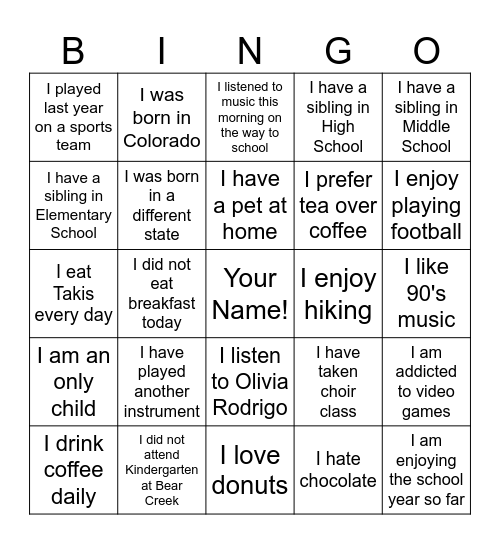 | B | I | N | G | O |
|---|---|---|---|---|
| I played last year on a sports team | I was born in Colorado | I listened to music this morning on the way to school | I have a sibling in High School | I have a sibling in Middle School |
| I have a sibling in Elementary School | I was born in a different state | I have a pet at home | I prefer tea over coffee | I enjoy playing football |
| I eat Takis every day | I did not eat breakfast today | Your Name! | I enjoy hiking | I like 90's music |
| I am an only child | I have played another instrument | I listen to Olivia Rodrigo | I have taken choir class | I am addicted to video games |
| I drink coffee daily | I did not attend Kindergarten at Bear Creek | I love donuts | I hate chocolate | I am enjoying the school year so far |